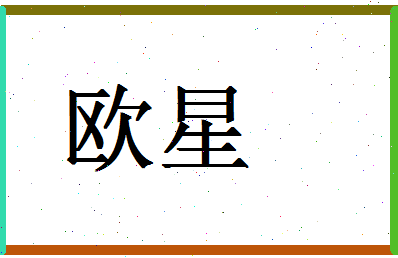 欧星